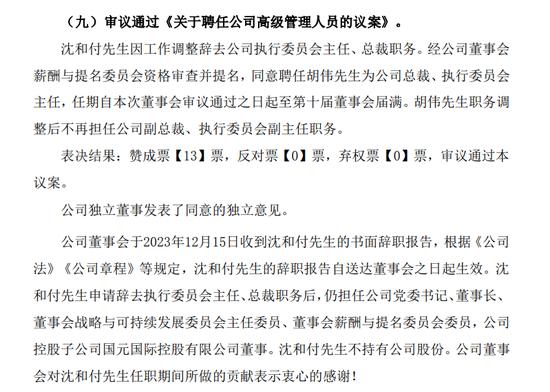 （九）审议通过《关于聘任公司高级管理人员的议案》。

沈和付先生因工作调整辞去公司执行委员会主任、总裁职务。经公司董事会薪酬与提名委员会资格审查并提名，同意聘任胡伟先生为公司总裁、执行委员会主任，任期自本次董事会审议通过之日起至第十届董事会届满。胡伟先生职务调整后不再担任公司副总裁、执行委员会副主任职务。

表决结果：赞成票【13】票，反对票【0】票，弃权票【0】票，审议通过本议案。

公司独立董事发表了同意的独立意见。

公司董事会于2023年12月15日收到沈和付先生的书面辞职报告，根据《公司法》《公司章程》等规定，沈和付先生的辞职报告自送达董事会之日起生效。沈和付先生申请辞去执行委员会主任、总裁职务后，仍担任公司党委书记、董事长、董事会战略与可持续发展委员会主任委员、董事会薪酬与提名委员会委员，公司控股子公司国元国际控股有限公司董事。沈和付先生不持有公司股份。公司董事会对沈和付先生任职期间所做的贡献表示衷心的感谢！